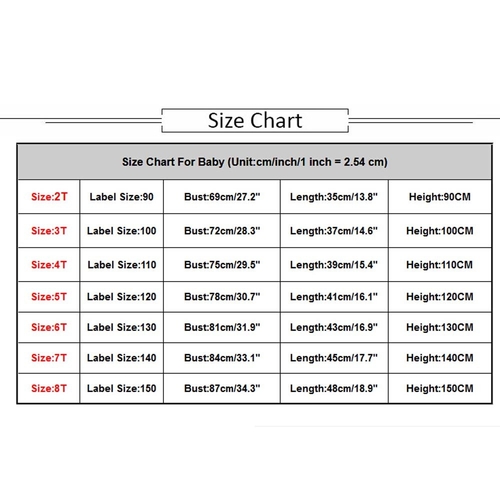 Size Chart

| Size Chart For Baby (Unit:cm/inch/1 inch = 2.54 cm) | | | | |
|---|---|---|---|---|
| Size:2T | Label Size:90 | Bust:69cm/27.2" | Length:35cm/13.8" | Height:90CM |
| Size:3T | Label Size:100 | Bust:72cm/28.3" | Length:37cm/14.6" | Height:100CM |
| Size:4T | Label Size:110 | Bust:75cm/29.5" | Length:39cm/15.4" | Height:110CM |
| Size:5T | Label Size:120 | Bust:78cm/30.7" | Length:41cm/16.1" | Height:120CM |
| Size:6T | Label Size:130 | Bust:81cm/31.9" | Length:43cm/16.9" | Height:130CM |
| Size:7T | Label Size:140 | Bust:84cm/33.1" | Length:45cm/17.7" | Height:140CM |
| Size:8T | Label Size:150 | Bust:87cm/34.3" | Length:48cm/18.9" | Height:150CM |